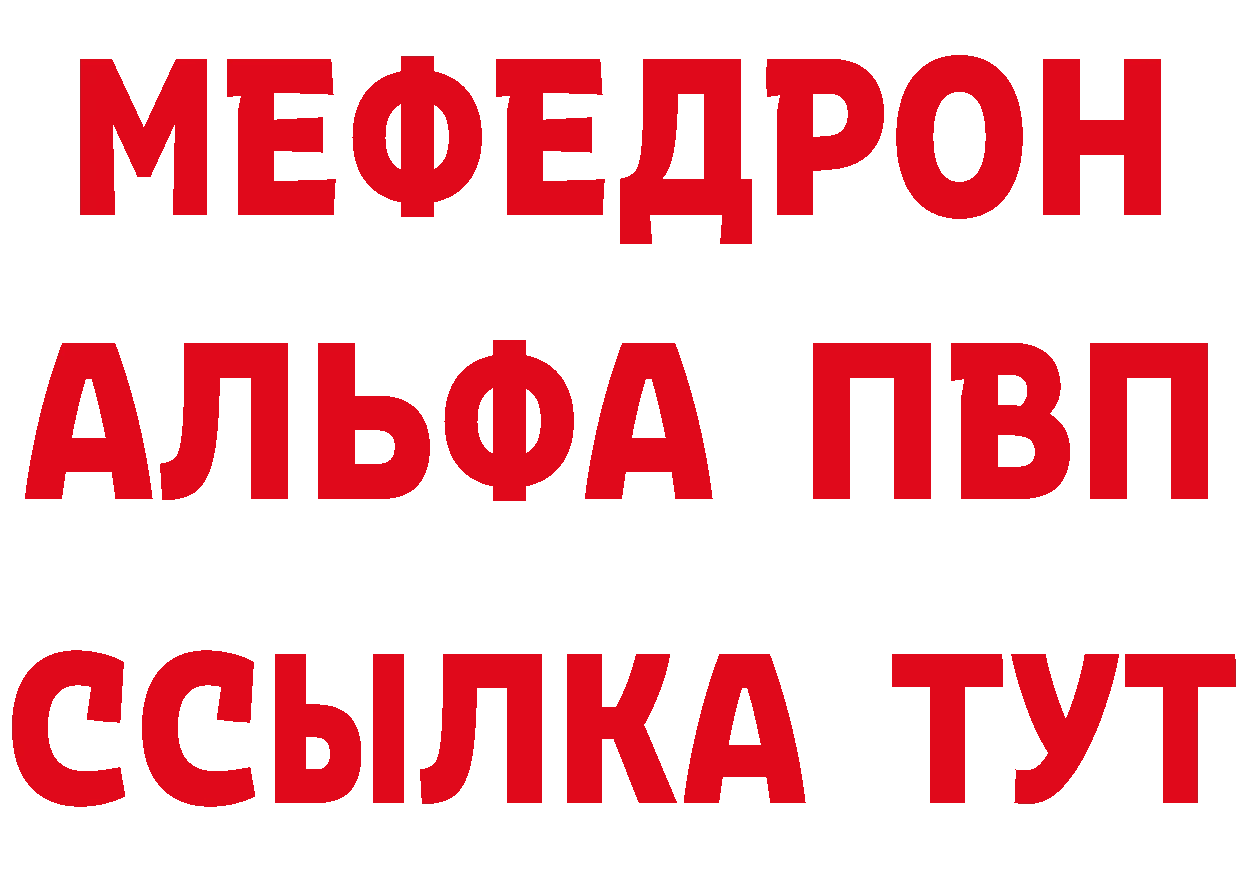 МЕФЕДРОН
АЛЬФА ПВП
ССЫЛКА ТУТ